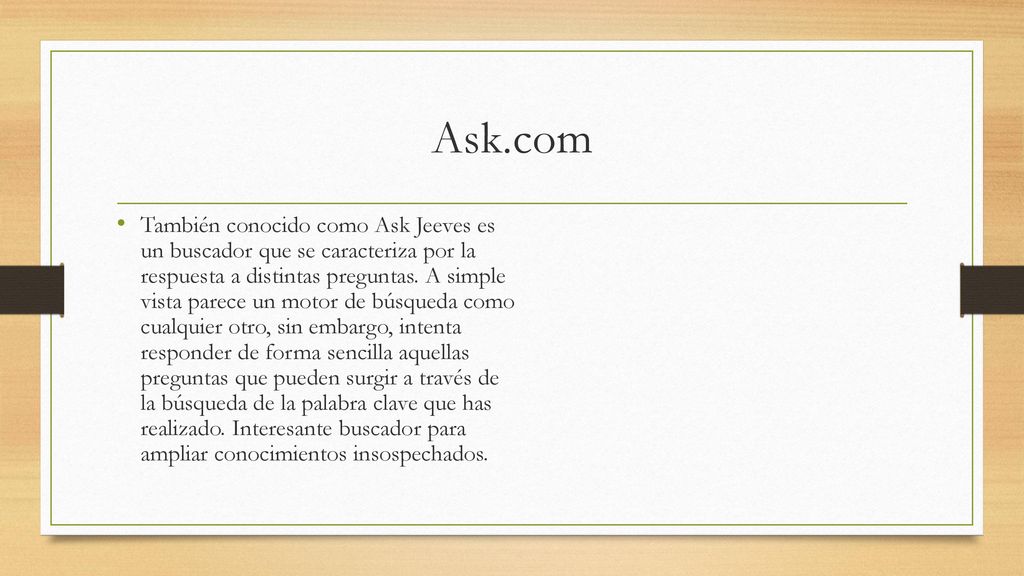 Ask.com

• También conocido como Ask Jeeves es un buscador que se caracteriza por la respuesta a distintas preguntas. A simple vista parece un motor de búsqueda como cualquier otro, sin embargo, intenta responder de forma sencilla aquellas preguntas que pueden surgir a través de la búsqueda de la palabra clave que has realizado. Interesante buscador para ampliar conocimientos insospechados.